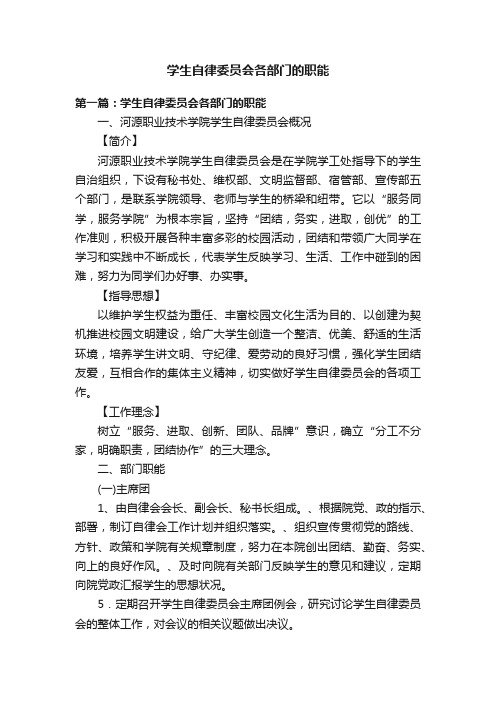 学生自律委员会各部门的职能

第一篇：学生自律委员会各部门的职能

一、河源职业技术学院学生自律委员会概况

【简介】

河源职业技术学院学生自律委员会是在学院学工处指导下的学生自治组织，下设有秘书处、维权部、文明监督部、宿管部、宣传部五个部门，是联系学院领导、老师与学生的桥梁和纽带。它以“服务同学，服务学院”为根本宗旨，坚持“团结，务实，进取，创优”的工作准则，积极开展各种丰富多彩的校园活动，团结和带领广大同学在学习和实践中不断成长，代表学生反映学习、生活、工作中碰到的困难，努力为同学们办好事、办实事。

【指导思想】

以维护学生权益为重任、丰富校园文化生活为目的、以创建为契机推进校园文明建设，给广大学生创造一个整洁、优美、舒适的生活环境，培养学生讲文明、守纪律、爱劳动的良好习惯，强化学生团结友爱，互相合作的集体主义精神，切实做好学生自律委员会的各项工作。

【工作理念】

树立“服务、进取、创新、团队、品牌”意识，确立“分工不分家，明确职责，团结协作”的三大理念。

二、部门职能

(一)主席团

1、由自律会会长、副会长、秘书长组成。、根据院党、政的指示、部署，制订自律会工作计划并组织落实。、组织宣传贯彻党的路线、方针、政策和学院有关规章制度，努力在本院创出团结、勤奋、务实、向上的良好作风。、及时向院有关部门反映学生的意见和建议，定期向院党政汇报学生的思想状况。

5．定期召开学生自律委员会主席团例会，研究讨论学生自律委员会的整体工作，对会议的相关议题做出决议。